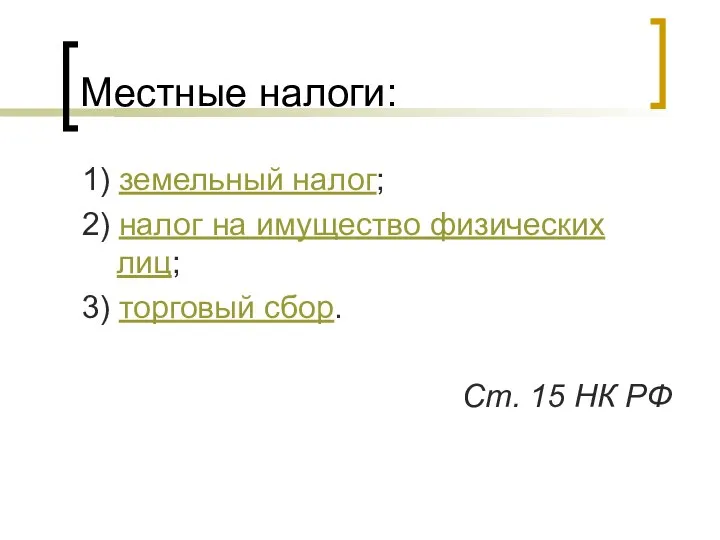 Местные налоги:

1) земельный налог;

2) налог на имущество физических лиц;

3) торговый сбор.

Ст. 15 НК РФ